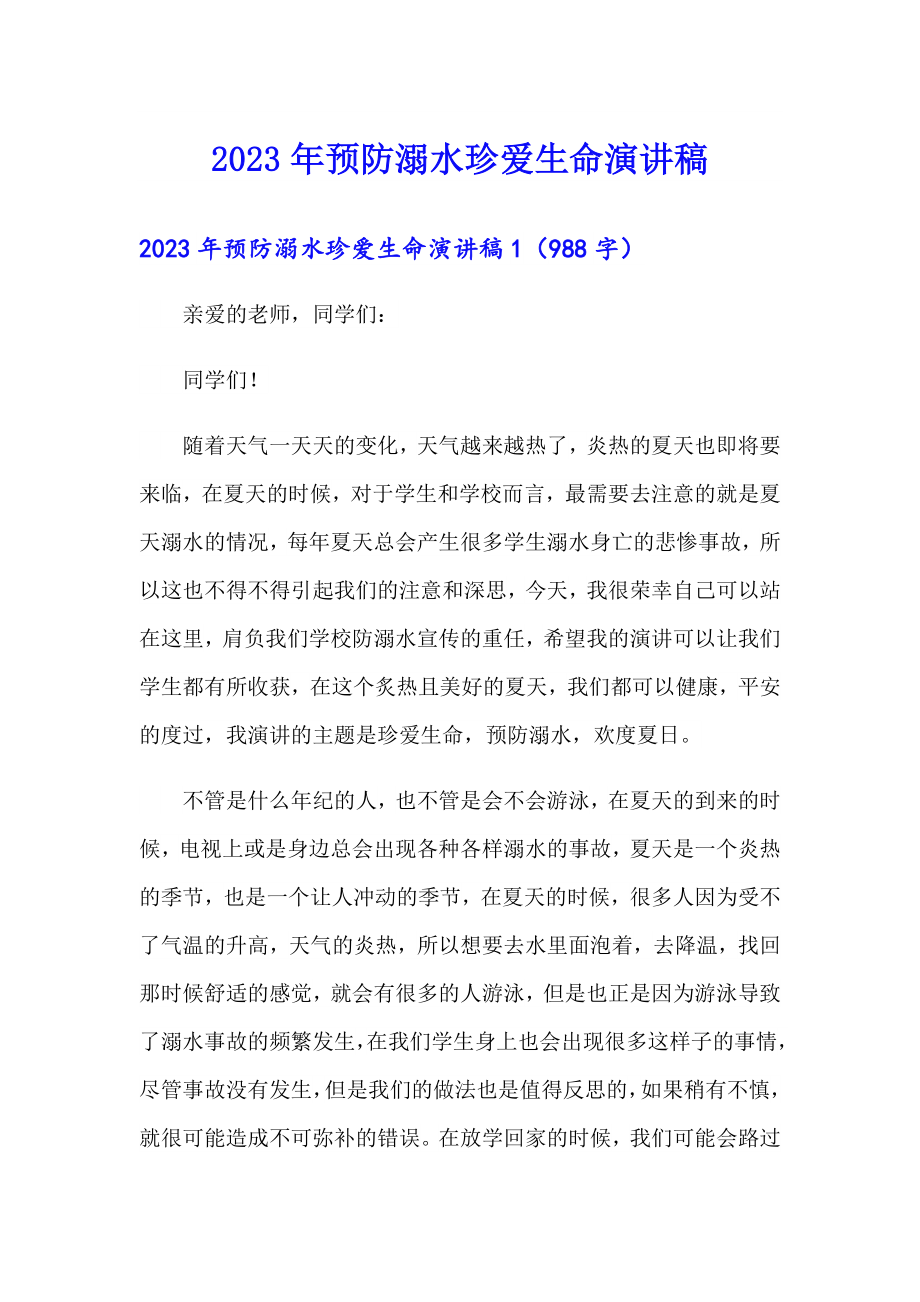 2023年预防溺水珍爱生命演讲稿

2023年预防溺水珍爱生命演讲稿1（988字）

亲爱的老师，同学们：

同学们！

随着天气一天天的变化，天气越来越热了，炎热的夏天也即将要来临，在夏天的时候，对于学生和学校而言，最需要去注意的就是夏天溺水的情况，每年夏天总会产生很多学生溺水身亡的悲惨事故，所以这也不得不得引起我们的注意和深思，今天，我很荣幸自己可以站在这里，肩负我们学校防溺水宣传的重任，希望我的演讲可以让我们学生都有所收获，在这个炙热且美好的夏天，我们都可以健康，平安的度过，我演讲的主题是珍爱生命，预防溺水，欢度夏日。

不管是什么年纪的人，也不管是会不会游泳，在夏天的到来的时候，电视上或是身边总会出现各种各样溺水的事故，夏天是一个炎热的季节，也是一个让人冲动的季节，在夏天的时候，很多人因为受不了气温的升高，天气的炎热，所以想要去水里面泡着，去降温，找回那时候舒适的感觉，就会有很多的人游泳，但是也正是因为游泳导致了溺水事故的频繁发生，在我们学生身上也会出现很多这样子的事情，尽管事故没有发生，但是我们的做法也是值得反思的，如果稍有不慎，就很可能造成不可弥补的错误。在放学回家的时候，我们可能会路过